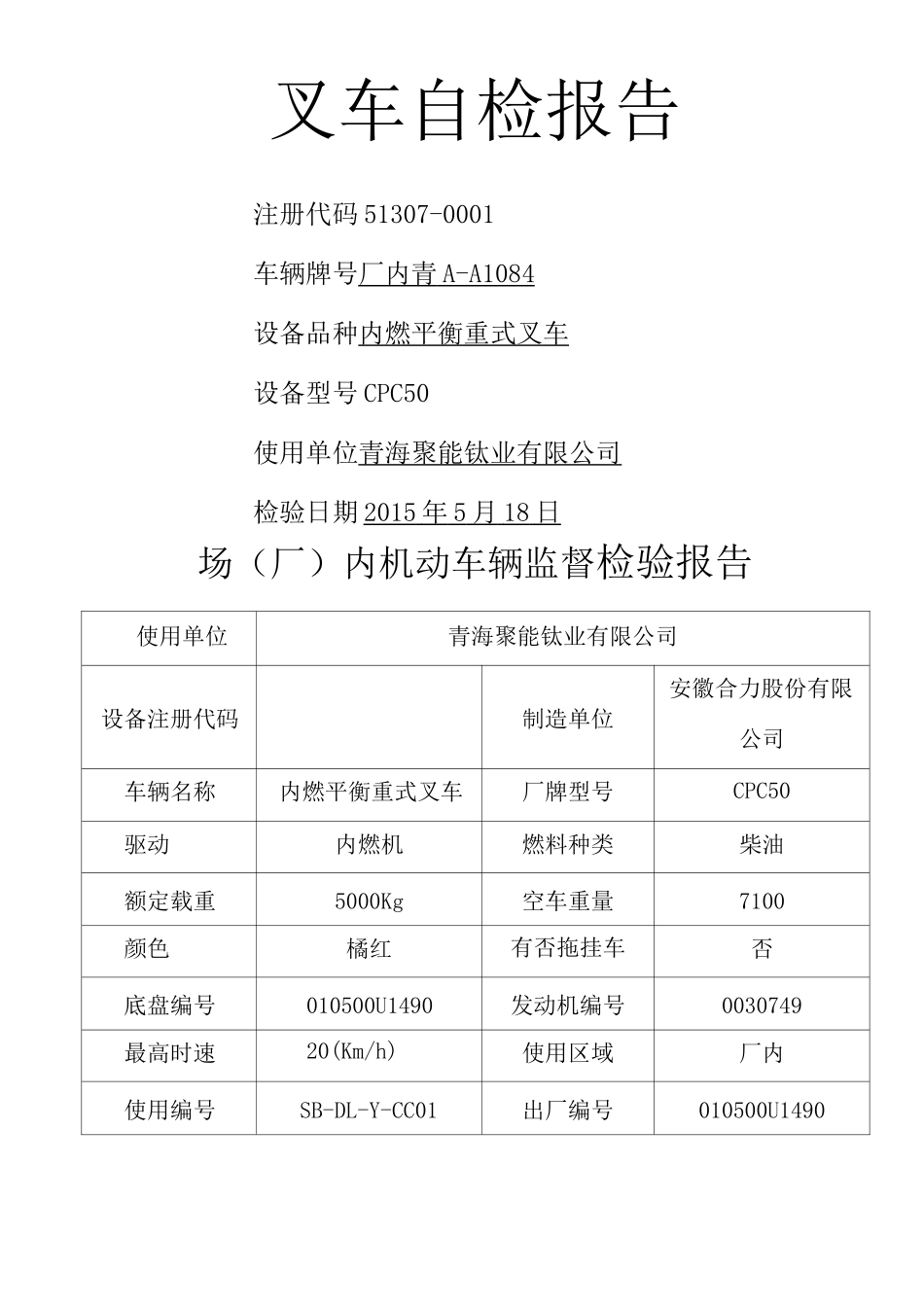 叉车自检报告

注册代码 51307-0001

车辆牌号厂内青 A-A1084

设备品种内燃平衡重式叉车

设备型号 CPC50

使用单位青海聚能钛业有限公司

检验日期 2015 年 5 月 18 日

场（厂）内机动车辆监督检验报告

| 使用单位 | 青海聚能钛业有限公司 | | |
|---|---|---|---|
| 设备注册代码 | | 制造单位 | 安徽合力股份有限公司 |
| 车辆名称 | 内燃平衡重式叉车 | 厂牌型号 | CPC50 |
| 驱动 | 内燃机 | 燃料种类 | 柴油 |
| 额定载重 | 5000Kg | 空车重量 | 7100 |
| 颜色 | 橘红 | 有否拖挂车 | 否 |
| 底盘编号 | 010500U1490 | 发动机编号 | 0030749 |
| 最高时速 | 20(Km/h) | 使用区域 | 厂内 |
| 使用编号 | SB-DL-Y-CC01 | 出厂编号 | 010500U1490 |